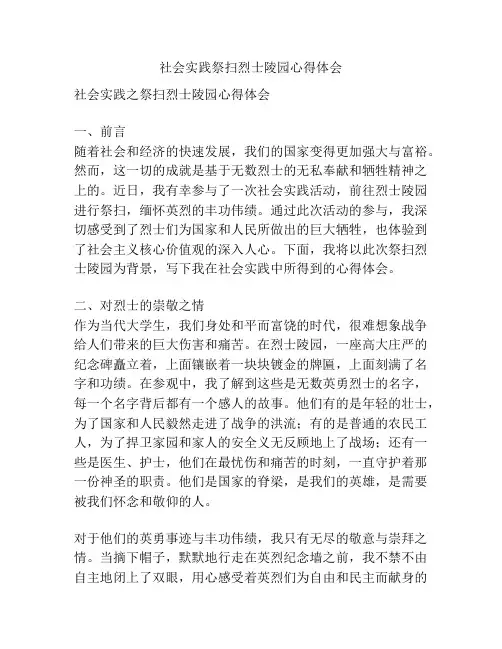 社会实践祭扫烈士陵园心得体会

社会实践之祭扫烈士陵园心得体会

一、前言
随着社会和经济的快速发展，我们的国家变得更加强大与富裕。然而，这一切的成就是基于无数烈士的无私奉献和牺牲精神之上的。近日，我有幸参与了一次社会实践活动，前往烈士陵园进行祭扫，缅怀英烈的丰功伟绩。通过此次活动的参与，我深切感受到了烈士们为国家和人民所做出的巨大牺牲，也体验到了社会主义核心价值观的深入人心。下面，我将以此次祭扫烈士陵园为背景，写下我在社会实践中所得到的心得体会。

二、对烈士的崇敬之情
作为当代大学生，我们身处和平而富饶的时代，很难想象战争给人们带来的巨大伤害和痛苦。在烈士陵园，一座高大庄严的纪念碑矗立着，上面镶嵌着一块块镀金的牌匾，上面刻满了名字和功绩。在参观中，我了解到这些是无数英勇烈士的名字，每一个名字背后都有一个感人的故事。他们有的是年轻的壮士，为了国家和人民毅然走进了战争的洪流；有的是普通的农民工人，为了捍卫家园和家人的安全义无反顾地上了战场；还有一些是医生、护士，他们在最忧伤和痛苦的时刻，一直守护着那一份神圣的职责。他们是国家的脊梁，是我们的英雄，是需要被我们怀念和敬仰的人。

对于他们的英勇事迹与丰功伟绩，我只有无尽的敬意与崇拜之情。当摘下帽子，默默地行走在英烈纪念墙之前，我不禁不由自主地闭上了双眼，用心感受着英烈们为自由和民主而献身的